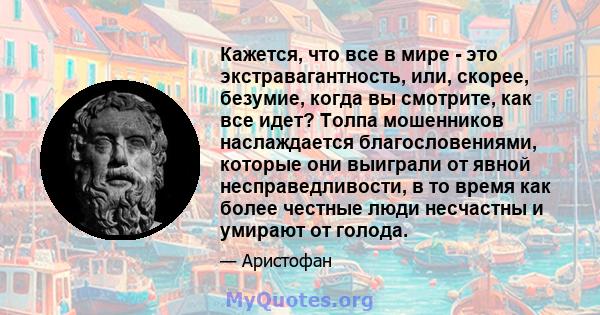 Кажется, что все в мире - это экстравагантность, или, скорее, безумие, когда вы смотрите, как все идет? Толпа мошенников наслаждается благословениями, которые они выиграли от явной несправедливости, в то время как более честные люди несчастны и умирают от голода.

— Аристофан

MyQuotes.org